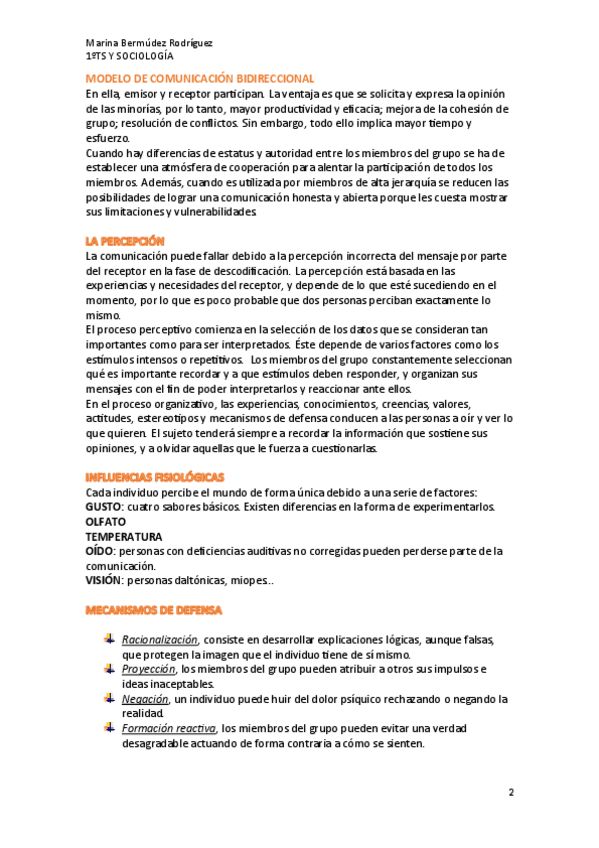 Marina Bermúdez Rodríguez
1ºTS Y SOCIOLOGÍA

MODELO DE COMUNICACIÓN BIDIRECCIONAL
En ella, emisor y receptor participan. La ventaja es que se solicita y expresa la opinión de las minorías, por lo tanto, mayor productividad y eficacia; mejora de la cohesión de grupo; resolución de conflictos. Sin embargo, todo ello implica mayor tiempo y esfuerzo.
Cuando hay diferencias de estatus y autoridad entre los miembros del grupo se ha de establecer una atmósfera de cooperación para alentar la participación de todos los miembros. Además, cuando es utilizada por miembros de alta jerarquía se reducen las posibilidades de lograr una comunicación honesta y abierta porque les cuesta mostrar sus limitaciones y vulnerabilidades.

LA PERCEPCIÓN
La comunicación puede fallar debido a la percepción incorrecta del mensaje por parte del receptor en la fase de descodificación. La percepción está basada en las experiencias y necesidades del receptor, y depende de lo que esté sucediendo en el momento, por lo que es poco probable que dos personas perciban exactamente lo mismo.
El proceso perceptivo comienza en la selección de los datos que se consideran tan importantes como para ser interpretados. Éste depende de varios factores como los estímulos intensos o repetitivos. Los miembros del grupo constantemente seleccionan qué es importante recordar y a que estímulos deben responder, y organizan sus mensajes con el fin de poder interpretarlos y reaccionar ante ellos.
En el proceso organizativo, las experiencias, conocimientos, creencias, valores, actitudes, estereotipos y mecanismos de defensa conducen a las personas a oír y ver lo que quieren. El sujeto tenderá siempre a recordar la información que sostiene sus opiniones, y a olvidar aquellas que le fuerza a cuestionarlas.

INFLUENCIAS FISIOLÓGICAS
Cada individuo percibe el mundo de forma única debido a una serie de factores:
GUSTO: cuatro sabores básicos. Existen diferencias en la forma de experimentarlos.
OLFATO
TEMPERATURA
OÍDO: personas con deficiencias auditivas no corregidas pueden perderse parte de la comunicación.
VISIÓN: personas daltónicas, miopes…

MECANISMOS DE DEFENSA

Racionalización, consiste en desarrollar explicaciones lógicas, aunque falsas, que protegen la imagen que el individuo tiene de sí mismo.
Proyección, los miembros del grupo pueden atribuir a otros sus impulsos e ideas inaceptables.
Negación, un individuo puede huir del dolor psíquico rechazando o negando la realidad.
Formación reactiva, los miembros del grupo pueden evitar una verdad desagradable actuando de forma contraria a cómo se sienten.

2